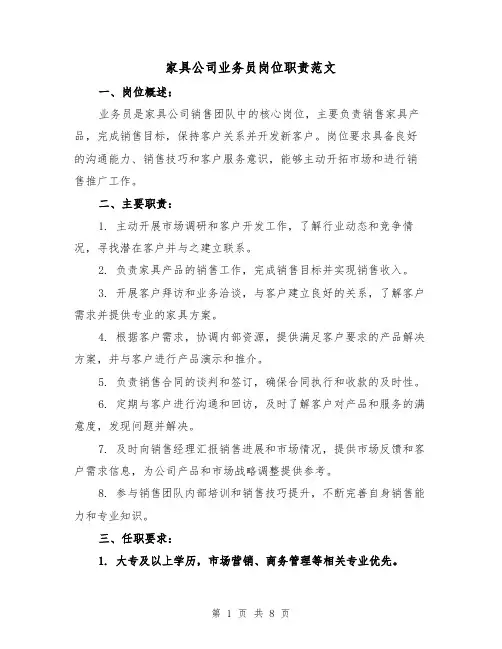 家具公司业务员岗位职责范文

一、岗位概述：

业务员是家具公司销售团队中的核心岗位，主要负责销售家具产品，完成销售目标，保持客户关系并开发新客户。岗位要求具备良好的沟通能力、销售技巧和客户服务意识，能够主动开拓市场和进行销售推广工作。

二、主要职责：

1. 主动开展市场调研和客户开发工作，了解行业动态和竞争情况，寻找潜在客户并与之建立联系。

2. 负责家具产品的销售工作，完成销售目标并实现销售收入。

3. 开展客户拜访和业务洽谈，与客户建立良好的关系，了解客户需求并提供专业的家具方案。

4. 根据客户需求，协调内部资源，提供满足客户要求的产品解决方案，并与客户进行产品演示和推介。

5. 负责销售合同的谈判和签订，确保合同执行和收款的及时性。

6. 定期与客户进行沟通和回访，及时了解客户对产品和服务的满意度，发现问题并解决。

7. 及时向销售经理汇报销售进展和市场情况，提供市场反馈和客户需求信息，为公司产品和市场战略调整提供参考。

8. 参与销售团队内部培训和销售技巧提升，不断完善自身销售能力和专业知识。

三、任职要求：

1. 大专及以上学历，市场营销、商务管理等相关专业优先。

第 1 页 共 8 页